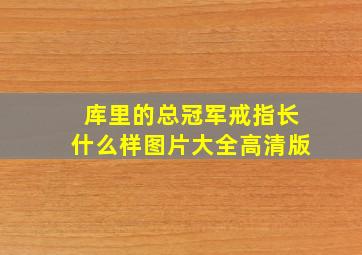 库里的总冠军戒指长什么样图片大全高清版